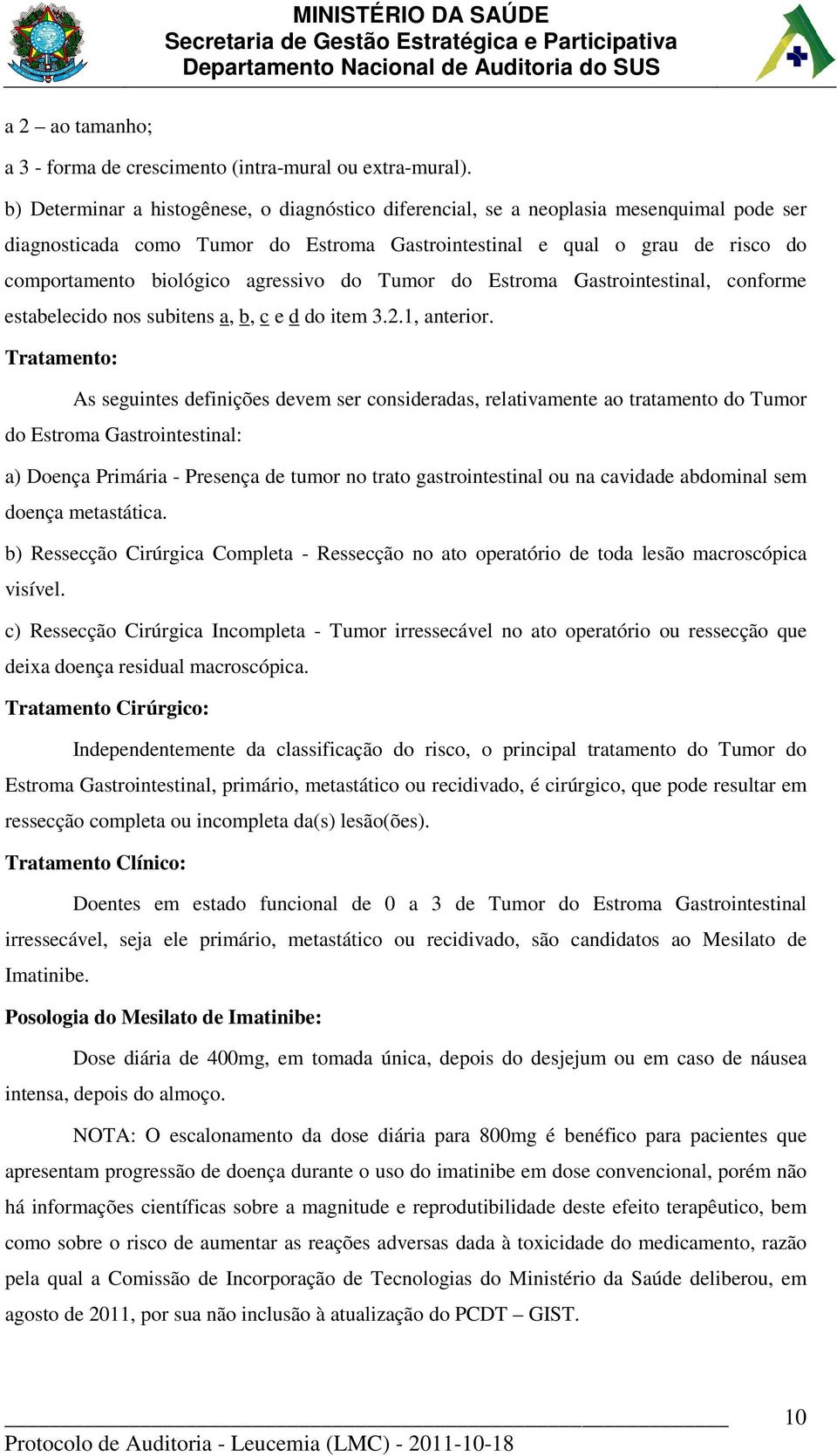 MINISTÉRIO DA SAÚDE
Secretaria de Gestão Estratégica e Participativa
Departamento Nacional de Auditoria do SUS

a 2 – ao tamanho;

a 3 - forma de crescimento (intra-mural ou extra-mural).

b) Determinar a histogênese, o diagnóstico diferencial, se a neoplasia mesenquimal pode ser diagnosticada como Tumor do Estroma Gastrointestinal e qual o grau de risco do comportamento biológico agressivo do Tumor do Estroma Gastrointestinal, conforme estabelecido nos subitens a, b, c e d do item 3.2.1, anterior.

Tratamento:

As seguintes definições devem ser consideradas, relativamente ao tratamento do Tumor do Estroma Gastrointestinal:

a) Doença Primária - Presença de tumor no trato gastrointestinal ou na cavidade abdominal sem doença metastática.

b) Ressecção Cirúrgica Completa - Ressecção no ato operatório de toda lesão macroscópica visível.

c) Ressecção Cirúrgica Incompleta - Tumor irressecável no ato operatório ou ressecção que deixa doença residual macroscópica.

Tratamento Cirúrgico:

Independentemente da classificação do risco, o principal tratamento do Tumor do Estroma Gastrointestinal, primário, metastático ou recidivado, é cirúrgico, que pode resultar em ressecção completa ou incompleta da(s) lesão(ões).

Tratamento Clínico:

Doentes em estado funcional de 0 a 3 de Tumor do Estroma Gastrointestinal irressecável, seja ele primário, metastático ou recidivado, são candidatos ao Mesilato de Imatinibe.

Posologia do Mesilato de Imatinibe:

Dose diária de 400mg, em tomada única, depois do desjejum ou em caso de náusea intensa, depois do almoço.

NOTA: O escalonamento da dose diária para 800mg é benéfico para pacientes que apresentam progressão de doença durante o uso do imatinibe em dose convencional, porém não há informações científicas sobre a magnitude e reprodutibilidade deste efeito terapêutico, bem como sobre o risco de aumentar as reações adversas dada à toxicidade do medicamento, razão pela qual a Comissão de Incorporação de Tecnologias do Ministério da Saúde deliberou, em agosto de 2011, por sua não inclusão à atualização do PCDT – GIST.

10

Protocolo de Auditoria - Leucemia (LMC) - 2011-10-18